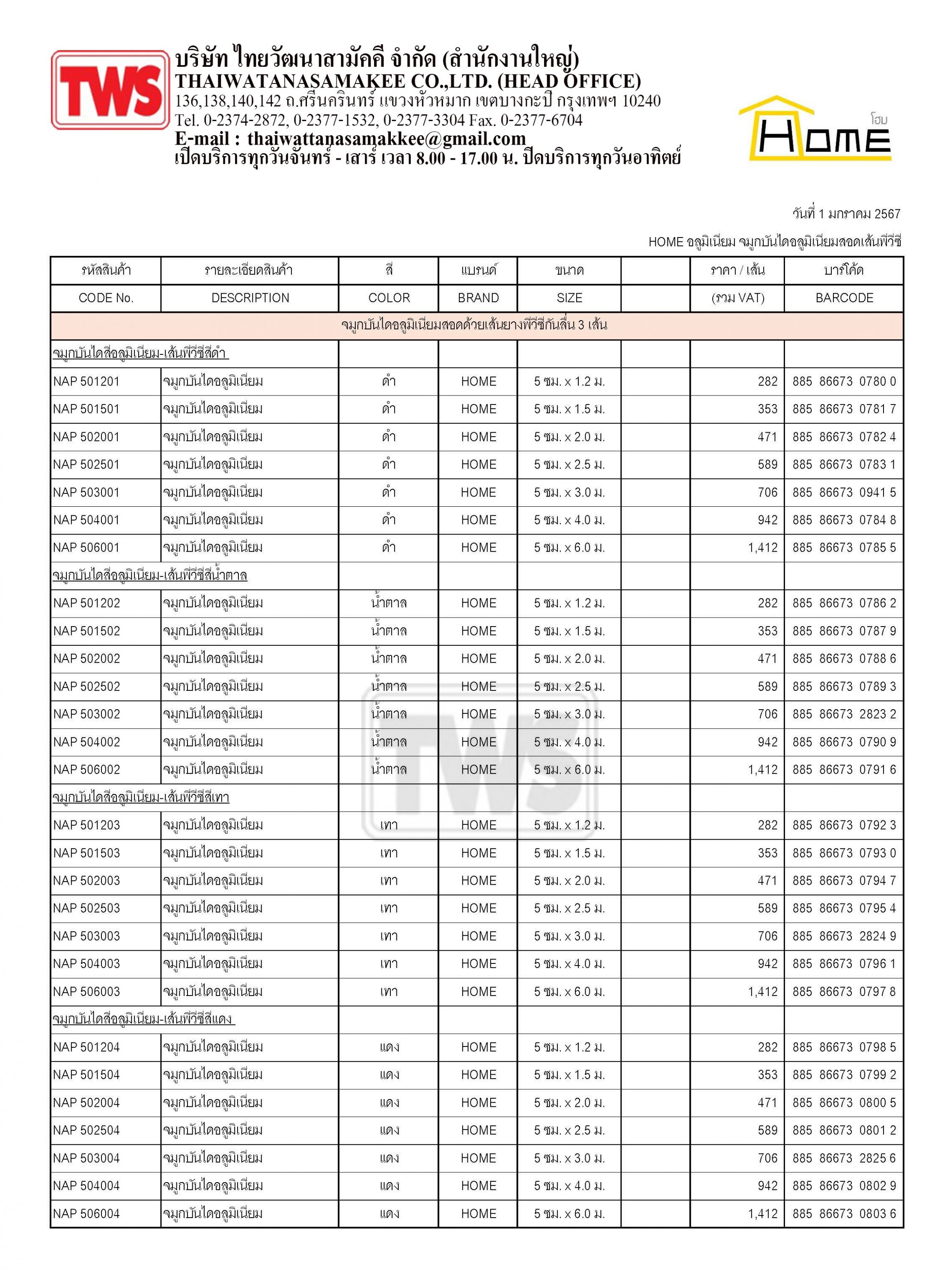 TWS

บริษัท ไทยวัฒนาสามัคคี จำกัด (สำนักงานใหญ่)
THAIWATANASAMAKEE CO.,LTD. (HEAD OFFICE)
136,138,140,142 ถ.ศรีนครินทร์ แขวงหัวหมาก เขตบางกะปิ กรุงเทพฯ 10240
Tel. 0-2374-2872, 0-2377-1532, 0-2377-3304 Fax. 0-2377-6704
E-mail : thaiwattanasamakkee@gmail.com
เปิดบริการทุกวันจันทร์ - เสาร์ เวลา 8.00 - 17.00 น. ปิดบริการทุกวันอาทิตย์

โฮม
HOME

วันที่ 1 มกราคม 2567

HOME อลูมิเนียม จมูกบันไดอลูมิเนียมสอดเส้นพีวีซี

| รหัสสินค้า | รายละเอียดสินค้า | สี | แบรนด์ | ขนาด | | ราคา / เส้น | บาร์โค้ด |
|---|---|---|---|---|---|---|---|
| CODE No. | DESCRIPTION | COLOR | BRAND | SIZE | | (รวม VAT) | BARCODE |
| จมูกบันไดอลูมิเนียมสอดด้วยเส้นยางพีวีซีกันลื่น 3 เส้น | | | | | | | |
| จมูกบันไดสีอลูมิเนียม-เส้นพีวีซีสีดำ | | | | | | | |
| NAP 501201 | จมูกบันไดอลูมิเนียม | ดำ | HOME | 5 ซม. x 1.2 ม. | | 282 | 885 86673 0780 0 |
| NAP 501501 | จมูกบันไดอลูมิเนียม | ดำ | HOME | 5 ซม. x 1.5 ม. | | 353 | 885 86673 0781 7 |
| NAP 502001 | จมูกบันไดอลูมิเนียม | ดำ | HOME | 5 ซม. x 2.0 ม. | | 471 | 885 86673 0782 4 |
| NAP 502501 | จมูกบันไดอลูมิเนียม | ดำ | HOME | 5 ซม. x 2.5 ม. | | 589 | 885 86673 0783 1 |
| NAP 503001 | จมูกบันไดอลูมิเนียม | ดำ | HOME | 5 ซม. x 3.0 ม. | | 706 | 885 86673 0941 5 |
| NAP 504001 | จมูกบันไดอลูมิเนียม | ดำ | HOME | 5 ซม. x 4.0 ม. | | 942 | 885 86673 0784 8 |
| NAP 506001 | จมูกบันไดอลูมิเนียม | ดำ | HOME | 5 ซม. x 6.0 ม. | | 1,412 | 885 86673 0785 5 |
| จมูกบันไดสีอลูมิเนียม-เส้นพีวีซีสีน้ำตาล | | | | | | | |
| NAP 501202 | จมูกบันไดอลูมิเนียม | น้ำตาล | HOME | 5 ซม. x 1.2 ม. | | 282 | 885 86673 0786 2 |
| NAP 501502 | จมูกบันไดอลูมิเนียม | น้ำตาล | HOME | 5 ซม. x 1.5 ม. | | 353 | 885 86673 0787 9 |
| NAP 502002 | จมูกบันไดอลูมิเนียม | น้ำตาล | HOME | 5 ซม. x 2.0 ม. | | 471 | 885 86673 0788 6 |
| NAP 502502 | จมูกบันไดอลูมิเนียม | น้ำตาล | HOME | 5 ซม. x 2.5 ม. | | 589 | 885 86673 0789 3 |
| NAP 503002 | จมูกบันไดอลูมิเนียม | น้ำตาล | HOME | 5 ซม. x 3.0 ม. | | 706 | 885 86673 2823 2 |
| NAP 504002 | จมูกบันไดอลูมิเนียม | น้ำตาล | HOME | 5 ซม. x 4.0 ม. | | 942 | 885 86673 0790 9 |
| NAP 506002 | จมูกบันไดอลูมิเนียม | น้ำตาล | HOME | 5 ซม. x 6.0 ม. | | 1,412 | 885 86673 0791 6 |
| จมูกบันไดสีอลูมิเนียม-เส้นพีวีซีสีเทา | | | | | | | |
| NAP 501203 | จมูกบันไดอลูมิเนียม | เทา | HOME | 5 ซม. x 1.2 ม. | | 282 | 885 86673 0792 3 |
| NAP 501503 | จมูกบันไดอลูมิเนียม | เทา | HOME | 5 ซม. x 1.5 ม. | | 353 | 885 86673 0793 0 |
| NAP 502003 | จมูกบันไดอลูมิเนียม | เทา | HOME | 5 ซม. x 2.0 ม. | | 471 | 885 86673 0794 7 |
| NAP 502503 | จมูกบันไดอลูมิเนียม | เทา | HOME | 5 ซม. x 2.5 ม. | | 589 | 885 86673 0795 4 |
| NAP 503003 | จมูกบันไดอลูมิเนียม | เทา | HOME | 5 ซม. x 3.0 ม. | | 706 | 885 86673 2824 9 |
| NAP 504003 | จมูกบันไดอลูมิเนียม | เทา | HOME | 5 ซม. x 4.0 ม. | | 942 | 885 86673 0796 1 |
| NAP 506003 | จมูกบันไดอลูมิเนียม | เทา | HOME | 5 ซม. x 6.0 ม. | | 1,412 | 885 86673 0797 8 |
| จมูกบันไดสีอลูมิเนียม-เส้นพีวีซีสีแดง | | | | | | | |
| NAP 501204 | จมูกบันไดอลูมิเนียม | แดง | HOME | 5 ซม. x 1.2 ม. | | 282 | 885 86673 0798 5 |
| NAP 501504 | จมูกบันไดอลูมิเนียม | แดง | HOME | 5 ซม. x 1.5 ม. | | 353 | 885 86673 0799 2 |
| NAP 502004 | จมูกบันไดอลูมิเนียม | แดง | HOME | 5 ซม. x 2.0 ม. | | 471 | 885 86673 0800 5 |
| NAP 502504 | จมูกบันไดอลูมิเนียม | แดง | HOME | 5 ซม. x 2.5 ม. | | 589 | 885 86673 0801 2 |
| NAP 503004 | จมูกบันไดอลูมิเนียม | แดง | HOME | 5 ซม. x 3.0 ม. | | 706 | 885 86673 2825 6 |
| NAP 504004 | จมูกบันไดอลูมิเนียม | แดง | HOME | 5 ซม. x 4.0 ม. | | 942 | 885 86673 0802 9 |
| NAP 506004 | จมูกบันไดอลูมิเนียม | แดง | HOME | 5 ซม. x 6.0 ม. | | 1,412 | 885 86673 0803 6 |

TWS